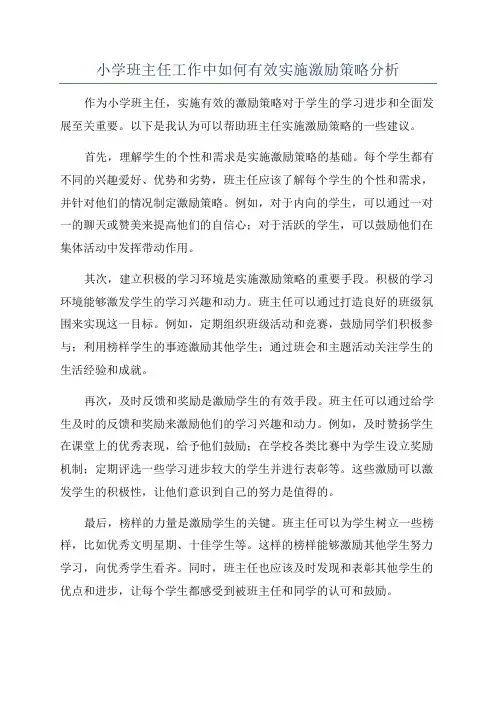 小学班主任工作中如何有效实施激励策略分析

作为小学班主任，实施有效的激励策略对于学生的学习进步和全面发展至关重要。以下是我认为可以帮助班主任实施激励策略的一些建议。

首先，理解学生的个性和需求是实施激励策略的基础。每个学生都有不同的兴趣爱好、优势和劣势，班主任应该了解每个学生的个性和需求，并针对他们的情况制定激励策略。例如，对于内向的学生，可以通过一对一的聊天或赞美来提高他们的自信心；对于活跃的学生，可以鼓励他们在集体活动中发挥带动作用。

其次，建立积极的学习环境是实施激励策略的重要手段。积极的学习环境能够激发学生的学习兴趣和动力。班主任可以通过打造良好的班级氛围来实现这一目标。例如，定期组织班级活动和竞赛，鼓励同学们积极参与；利用榜样学生的事迹激励其他学生；通过班会和主题活动关注学生的生活经验和成就。

再次，及时反馈和奖励是激励学生的有效手段。班主任可以通过给学生及时的反馈和奖励来激励他们的学习兴趣和动力。例如，及时赞扬学生在课堂上的优秀表现，给予他们鼓励；在学校各类比赛中为学生设立奖励机制；定期评选一些学习进步较大的学生并进行表彰等。这些激励可以激发学生的积极性，让他们意识到自己的努力是值得的。

最后，榜样的力量是激励学生的关键。班主任可以为学生树立一些榜样，比如优秀文明星期、十佳学生等。这样的榜样能够激励其他学生努力学习，向优秀学生看齐。同时，班主任也应该及时发现和表彰其他学生的优点和进步，让每个学生都感受到被班主任和同学的认可和鼓励。